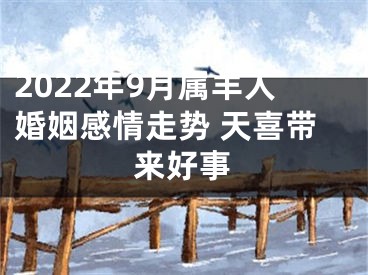 2022年9月属羊人婚姻感情走势 天喜带来好事